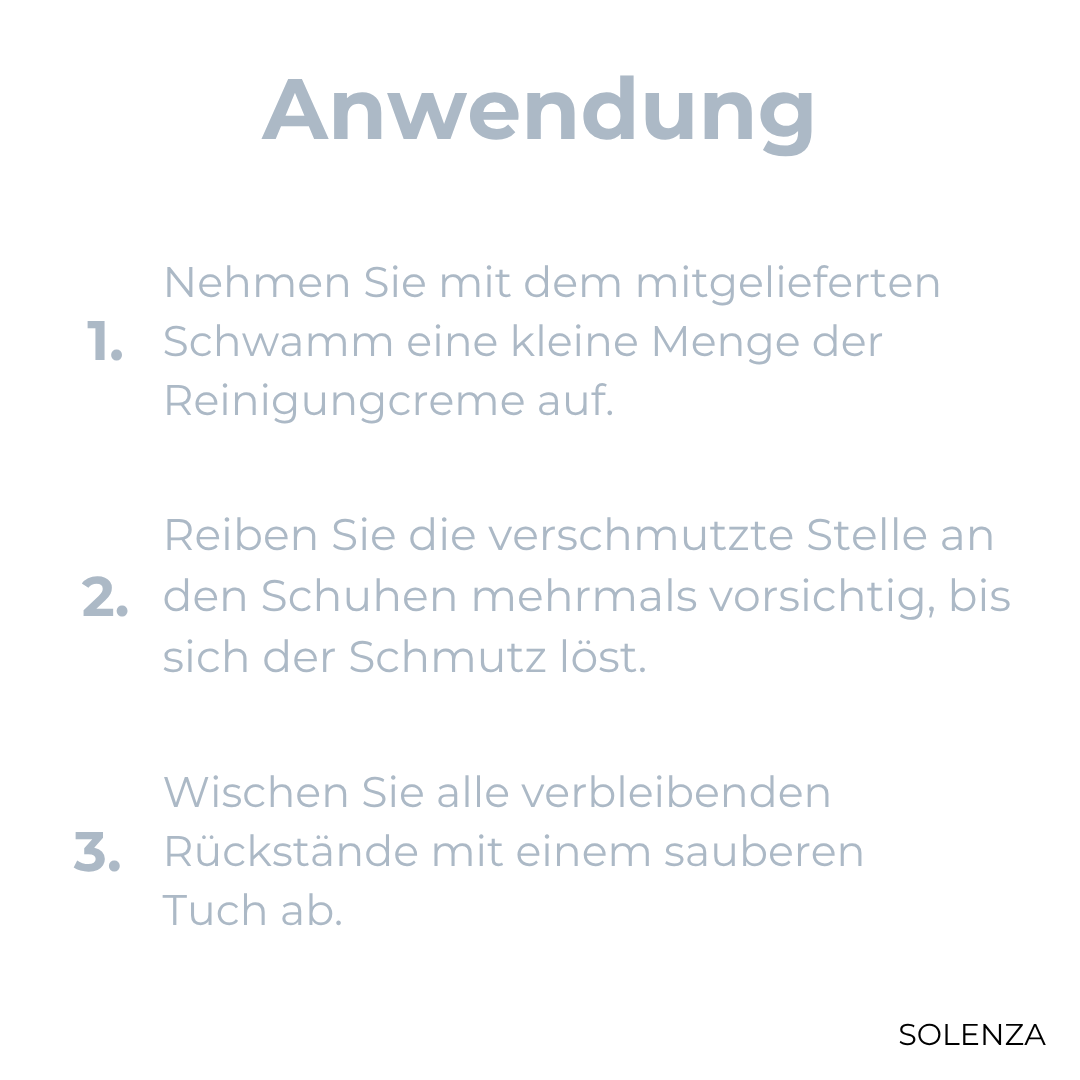 Anwendung

1. Nehmen Sie mit dem mitgelieferten Schwamm eine kleine Menge der Reinigungcreme auf.

2. Reiben Sie die verschmutzte Stelle an den Schuhen mehrmals vorsichtig, bis sich der Schmutz löst.

3. Wischen Sie alle verbleibenden Rückstände mit einem sauberen Tuch ab.

SOLENZA